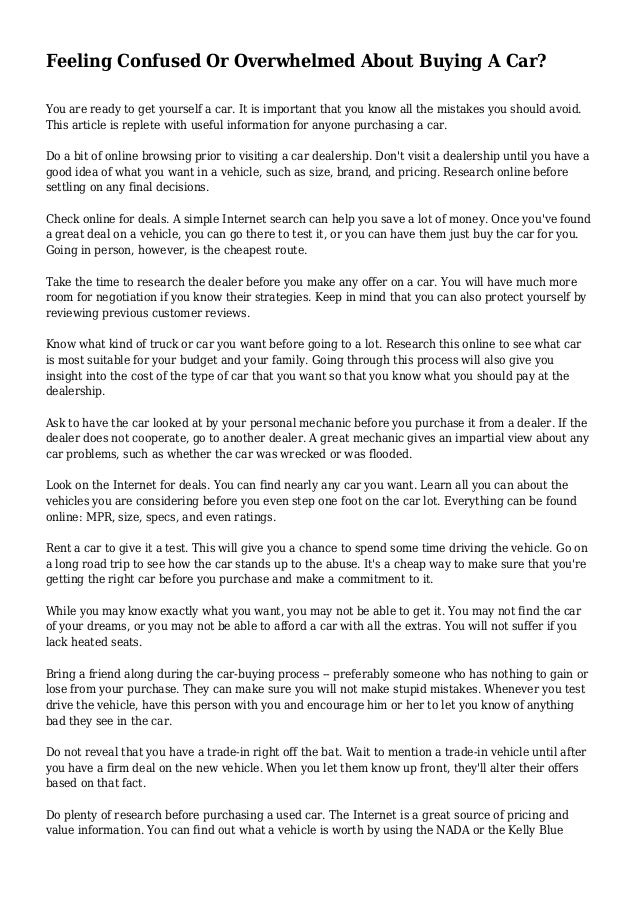 Feeling Confused Or Overwhelmed About Buying A Car?

You are ready to get yourself a car. It is important that you know all the mistakes you should avoid. This article is replete with useful information for anyone purchasing a car.

Do a bit of online browsing prior to visiting a car dealership. Don't visit a dealership until you have a good idea of what you want in a vehicle, such as size, brand, and pricing. Research online before settling on any final decisions.

Check online for deals. A simple Internet search can help you save a lot of money. Once you've found a great deal on a vehicle, you can go there to test it, or you can have them just buy the car for you. Going in person, however, is the cheapest route.

Take the time to research the dealer before you make any offer on a car. You will have much more room for negotiation if you know their strategies. Keep in mind that you can also protect yourself by reviewing previous customer reviews.

Know what kind of truck or car you want before going to a lot. Research this online to see what car is most suitable for your budget and your family. Going through this process will also give you insight into the cost of the type of car that you want so that you know what you should pay at the dealership.

Ask to have the car looked at by your personal mechanic before you purchase it from a dealer. If the dealer does not cooperate, go to another dealer. A great mechanic gives an impartial view about any car problems, such as whether the car was wrecked or was flooded.

Look on the Internet for deals. You can find nearly any car you want. Learn all you can about the vehicles you are considering before you even step one foot on the car lot. Everything can be found online: MPR, size, specs, and even ratings.

Rent a car to give it a test. This will give you a chance to spend some time driving the vehicle. Go on a long road trip to see how the car stands up to the abuse. It's a cheap way to make sure that you're getting the right car before you purchase and make a commitment to it.

While you may know exactly what you want, you may not be able to get it. You may not find the car of your dreams, or you may not be able to afford a car with all the extras. You will not suffer if you lack heated seats.

Bring a friend along during the car-buying process -- preferably someone who has nothing to gain or lose from your purchase. They can make sure you will not make stupid mistakes. Whenever you test drive the vehicle, have this person with you and encourage him or her to let you know of anything bad they see in the car.

Do not reveal that you have a trade-in right off the bat. Wait to mention a trade-in vehicle until after you have a firm deal on the new vehicle. When you let them know up front, they'll alter their offers based on that fact.

Do plenty of research before purchasing a used car. The Internet is a great source of pricing and value information. You can find out what a vehicle is worth by using the NADA or the Kelly Blue